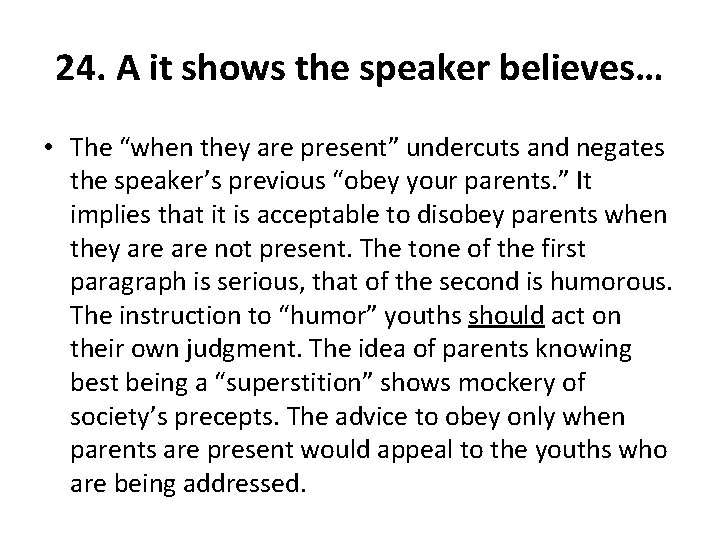 24. A it shows the speaker believes…

• The “when they are present” undercuts and negates the speaker’s previous “obey your parents.” It implies that it is acceptable to disobey parents when they are are not present. The tone of the first paragraph is serious, that of the second is humorous. The instruction to “humor” youths should act on their own judgment. The idea of parents knowing best being a “superstition” shows mockery of society’s precepts. The advice to obey only when parents are present would appeal to the youths who are being addressed.